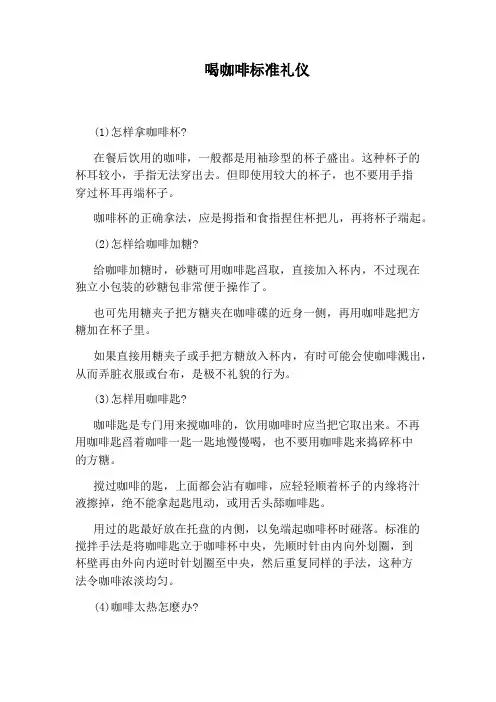 喝咖啡标准礼仪

(1)怎样拿咖啡杯?

在餐后饮用的咖啡，一般都是用袖珍型的杯子盛出。这种杯子的杯耳较小，手指无法穿出去。但即使用较大的杯子，也不要用手指穿过杯耳再端杯子。

咖啡杯的正确拿法，应是拇指和食指捏住杯把儿，再将杯子端起。

(2)怎样给咖啡加糖?

给咖啡加糖时，砂糖可用咖啡匙舀取，直接加入杯内，不过现在独立小包装的砂糖包非常便于操作了。

也可先用糖夹子把方糖夹在咖啡碟的近身一侧，再用咖啡匙把方糖加在杯子里。

如果直接用糖夹子或手把方糖放入杯内，有时可能会使咖啡溅出，从而弄脏衣服或台布，是极不礼貌的行为。

(3)怎样用咖啡匙?

咖啡匙是专门用来搅咖啡的，饮用咖啡时应当把它取出来。不再用咖啡匙舀着咖啡一匙一匙地慢慢喝，也不要用咖啡匙来捣碎杯中的方糖。

搅过咖啡的匙，上面都会沾有咖啡，应轻轻顺着杯子的内缘将汁液擦掉，绝不能拿起匙甩动，或用舌头舔咖啡匙。

用过的匙最好放在托盘的内侧，以免端起咖啡杯时碰落。标准的搅拌手法是将咖啡匙立于咖啡杯中央，先顺时针由内向外划圈，到杯壁再由外向内逆时针划圈至中央，然后重复同样的手法，这种方法令咖啡浓淡均匀。

(4)咖啡太热怎麽办?